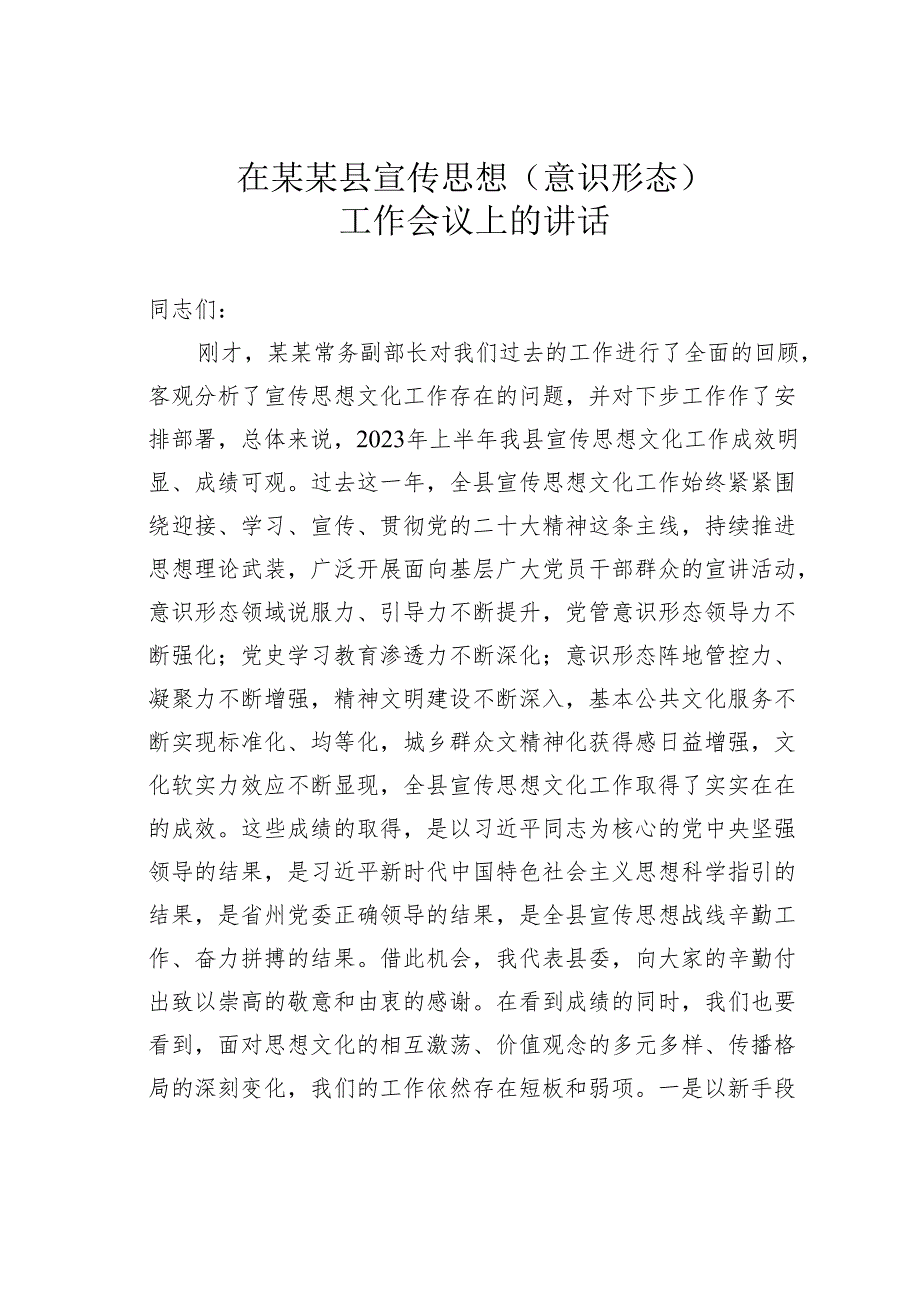 在某某县宣传思想（意识形态）
工作会议上的讲话

同志们：

刚才，某某常务副部长对我们过去的工作进行了全面的回顾，客观分析了宣传思想文化工作存在的问题，并对下步工作作了安排部署，总体来说，2023年上半年我县宣传思想文化工作成效明显、成绩可观。过去这一年，全县宣传思想文化工作始终紧紧围绕迎接、学习、宣传、贯彻党的二十大精神这条主线，持续推进思想理论武装，广泛开展面向基层广大党员干部群众的宣讲活动，意识形态领域说服力、引导力不断提升，党管意识形态领导力不断强化；党史学习教育渗透力不断深化；意识形态阵地管控力、凝聚力不断增强，精神文明建设不断深入，基本公共文化服务不断实现标准化、均等化，城乡群众文精神化获得感日益增强，文化软实力效应不断显现，全县宣传思想文化工作取得了实实在在的成效。这些成绩的取得，是以习近平同志为核心的党中央坚强领导的结果，是习近平新时代中国特色社会主义思想科学指引的结果，是省州党委正确领导的结果，是全县宣传思想战线辛勤工作、奋力拼搏的结果。借此机会，我代表县委，向大家的辛勤付出致以崇高的敬意和由衷的感谢。在看到成绩的同时，我们也要看到，面对思想文化的相互激荡、价值观念的多元多样、传播格局的深刻变化，我们的工作依然存在短板和弱项。一是以新手段